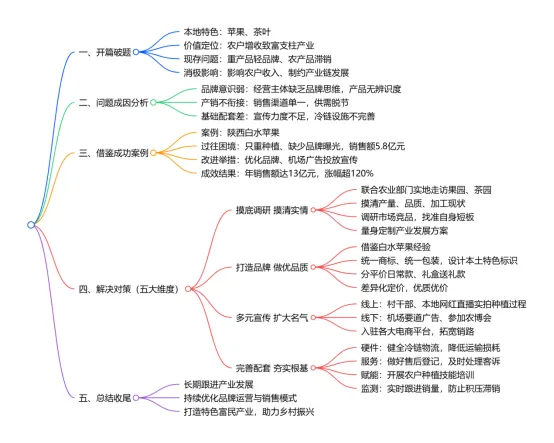 一、开篇破题
本地特色：苹果、茶叶
价值定位：农户增收致富支柱产业
现存问题：重产品轻品牌、农产品滞销
消极影响：影响农户收入、制约产业链发展

二、问题成因分析
品牌意识弱：经营主体缺乏品牌思维，产品无辨识度
产销不衔接：销售渠道单一，供需脱节
基础配套差：宣传力度不足，冷链设施不完善

三、借鉴成功案例
案例：陕西白水苹果
过往困境：只重种植、缺少品牌曝光，销售额5.8亿元
改进举措：优化品牌、机场广告投放宣传
成效结果：年销售额达13亿元，涨幅超120%

四、解决对策（五大维度）
摸底调研 摸清实情
联合农业部门实地走访果园、茶园
摸清产量、品质、加工现状
调研市场竞品，找准自身短板
量身定制产业发展方案

打造品牌 做优品质
借鉴白水苹果经验
统一商标、统一包装，设计本土特色标识
分平价日常款、礼盒送礼款
差异化定价，优质优价

多元宣传 扩大名气
线上：村干部、本地网红直播实拍种植过程
线下：机场要道广告、参加农博会
入驻各大电商平台，拓宽销路

完善配套 夯实根基
硬件：健全冷链物流，降低运输损耗
服务：做好售后登记，及时处理客诉
赋能：开展农户种植技能培训
监测：实时跟进销量，防止积压滞销

五、总结收尾
长期跟进产业发展
持续优化品牌运营与销售模式
打造特色富民产业，助力乡村振兴